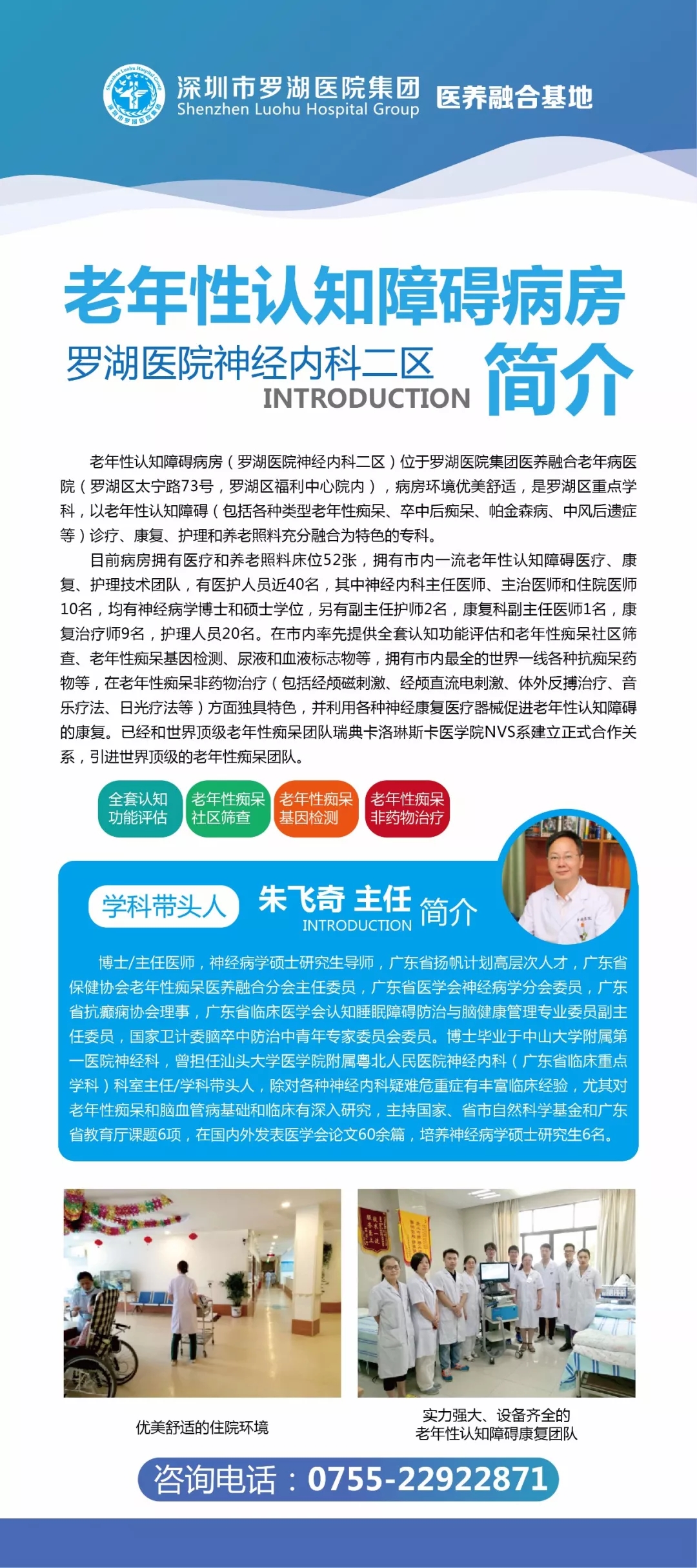 深圳市罗湖医院集团
Shenzhen Luohu Hospital Group
医养融合基地

老年性认知障碍病房
罗湖医院神经内科二区
INTRODUCTION
简介

老年性认知障碍病房（罗湖医院神经内科二区）位于罗湖医院集团医养融合老年病医院（罗湖区太宁路73号，罗湖区福利中心院内），病房环境优美舒适，是罗湖区重点学科，以老年性认知障碍（包括各种类型老年性痴呆、卒中后痴呆、帕金森病、中风后遗症等）诊疗、康复、护理和养老照料充分融合为特色的专科。

目前病房拥有医疗和养老照料床位52张，拥有市内一流老年性认知障碍医疗、康复、护理技术团队，有医护人员近40名，其中神经内科主任医师、主治医师和住院医师10名，均有神经病学博士和硕士学位，另有副主任护师2名，康复科副主任医师1名，康复治疗师9名，护理人员20名。在市内率先提供全套认知功能评估和老年性痴呆社区筛查、老年性痴呆基因检测、尿液和血液标志物等，拥有市内最全的世界一线各种抗痴呆药物等，在老年性痴呆非药物治疗（包括经颅磁刺激、经颅直流电刺激、体外反搏治疗、音乐疗法、日光疗法等）方面独具特色，并利用各种神经康复医疗器械促进老年性认知障碍的康复。已经和世界顶级老年性痴呆团队瑞典卡洛琳斯卡医学院NVS系建立正式合作关系，引进世界顶级的老年性痴呆团队。

全套认知功能评估
老年性痴呆社区筛查
老年性痴呆基因检测
老年性痴呆非药物治疗

学科带头人
朱飞奇 主任
INTRODUCTION
简介

博士/主任医师，神经病学硕士研究生导师，广东省扬帆计划高层次人才，广东省保健协会老年性痴呆医养融合分会主任委员，广东省医学会神经病学分会委员，广东省抗癫痫协会理事，广东省临床医学会认知睡眠障碍防治与脑健康管理专业委员副主任委员，国家卫计委脑卒中防治中青年专家委员会委员。博士毕业于中山大学附属第一医院神经科，曾担任汕头大学医学院附属粤北人民医院神经内科（广东省临床重点学科）科室主任/学科带头人，除对各种神经内科疑难危重症有丰富临床经验，尤其对老年性痴呆和脑血管病基础和临床有深入研究，主持国家、省市自然科学基金和广东省教育厅课题6项，在国内外发表医学会论文60余篇，培养神经病学硕士研究生6名。

优美舒适的住院环境

实力强大、设备齐全的
老年性认知障碍康复团队

咨询电话：0755-22922871